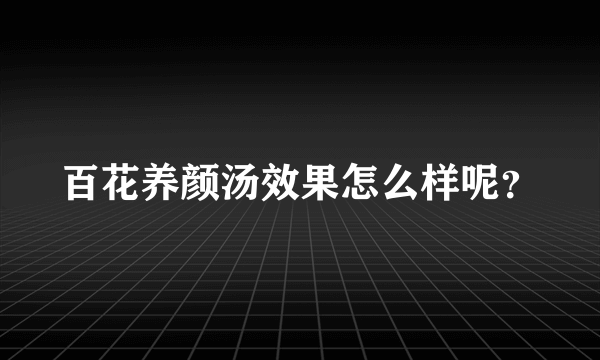 百花养颜汤效果怎么样呢?